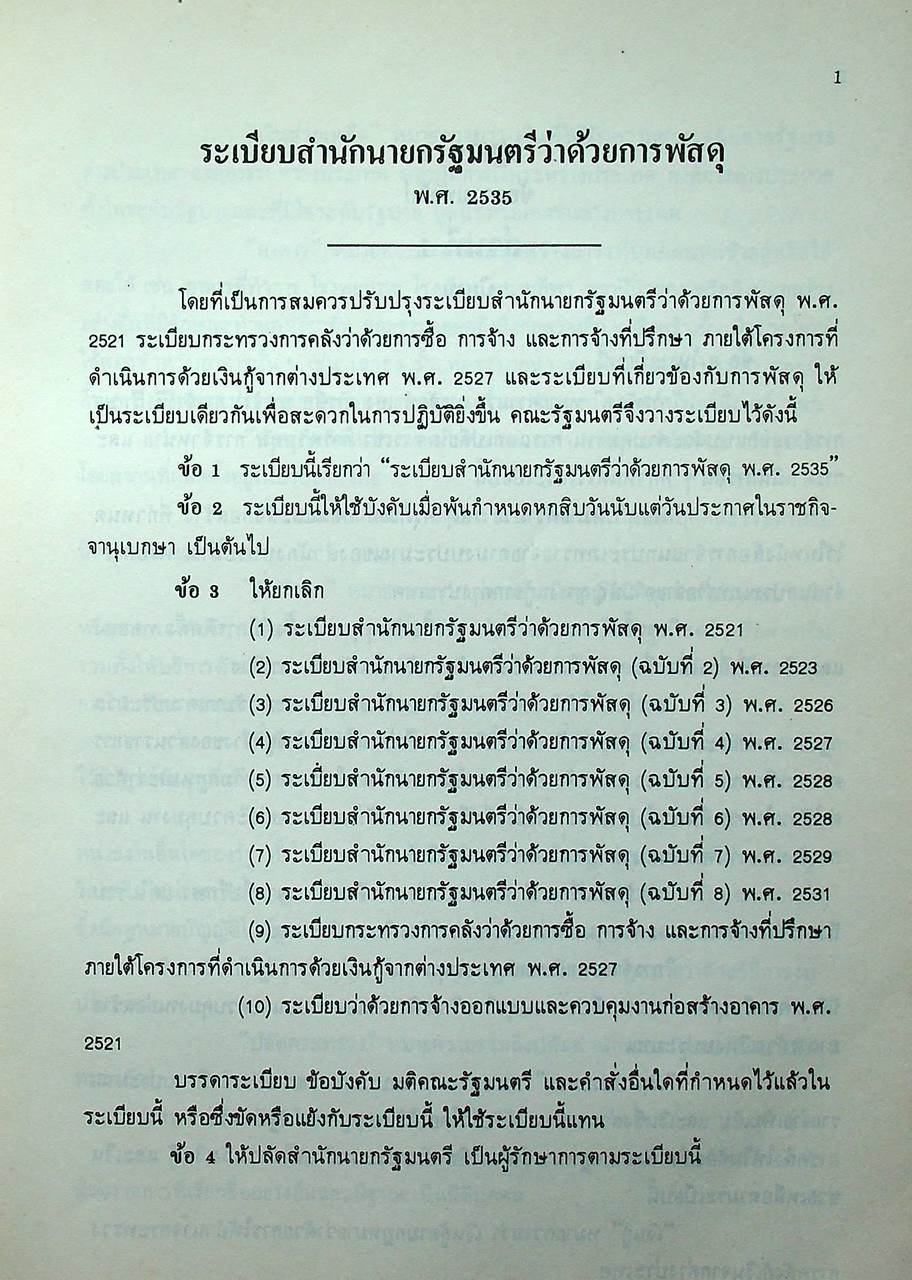 1

ระเบียบสำนักนายกรัฐมนตรีว่าด้วยการพัสดุ
พ.ศ. 2535

โดยที่เป็นการสมควรปรับปรุงระเบียบสำนักนายกรัฐมนตรีว่าด้วยการพัสดุ พ.ศ. 2521 ระเบียบกระทรวงการคลังว่าด้วยการซื้อ การจ้าง และการจ้างที่ปรึกษา ภายใต้โครงการที่ดำเนินการด้วยเงินกู้จากต่างประเทศ พ.ศ. 2527 และระเบียบที่เกี่ยวข้องกับการพัสดุ ให้เป็นระเบียบเดียวกันเพื่อสะดวกในการปฏิบัติยิ่งขึ้น คณะรัฐมนตรีจึงวางระเบียบไว้ดังนี้

ข้อ 1 ระเบียบนี้เรียกว่า "ระเบียบสำนักนายกรัฐมนตรีว่าด้วยการพัสดุ พ.ศ. 2535"

ข้อ 2 ระเบียบนี้ให้ใช้บังคับเมื่อพ้นกำหนดหกสิบวันนับแต่วันประกาศในราชกิจจานุเบกษา เป็นต้นไป

ข้อ 3 ให้ยกเลิก

(1) ระเบียบสำนักนายกรัฐมนตรีว่าด้วยการพัสดุ พ.ศ. 2521

(2) ระเบียบสำนักนายกรัฐมนตรีว่าด้วยการพัสดุ (ฉบับที่ 2) พ.ศ. 2523

(3) ระเบียบสำนักนายกรัฐมนตรีว่าด้วยการพัสดุ (ฉบับที่ 3) พ.ศ. 2526

(4) ระเบียบสำนักนายกรัฐมนตรีว่าด้วยการพัสดุ (ฉบับที่ 4) พ.ศ. 2527

(5) ระเบียบสำนักนายกรัฐมนตรีว่าด้วยการพัสดุ (ฉบับที่ 5) พ.ศ. 2528

(6) ระเบียบสำนักนายกรัฐมนตรีว่าด้วยการพัสดุ (ฉบับที่ 6) พ.ศ. 2528

(7) ระเบียบสำนักนายกรัฐมนตรีว่าด้วยการพัสดุ (ฉบับที่ 7) พ.ศ. 2529

(8) ระเบียบสำนักนายกรัฐมนตรีว่าด้วยการพัสดุ (ฉบับที่ 8) พ.ศ. 2531

(9) ระเบียบกระทรวงการคลังว่าด้วยการซื้อ การจ้าง และการจ้างที่ปรึกษา ภายใต้โครงการที่ดำเนินการด้วยเงินกู้จากต่างประเทศ พ.ศ. 2527

(10) ระเบียบว่าด้วยการจ้างออกแบบและควบคุมงานก่อสร้างอาคาร พ.ศ. 2521

บรรดาระเบียบ ข้อบังคับ มติคณะรัฐมนตรี และคำสั่งอื่นใดที่กำหนดไว้แล้วในระเบียบนี้ หรือซึ่งขัดหรือแย้งกับระเบียบนี้ ให้ใช้ระเบียบนี้แทน

ข้อ 4 ให้ปลัดสำนักนายกรัฐมนตรี เป็นผู้รักษาการตามระเบียบนี้